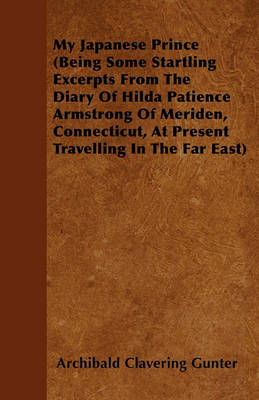 My Japanese Prince (Being Some Startling Excerpts From The Diary Of Hilda Patience Armstrong Of Meriden, Connecticut, At Present Travelling In The Far East)

Archibald Clavering Gunter